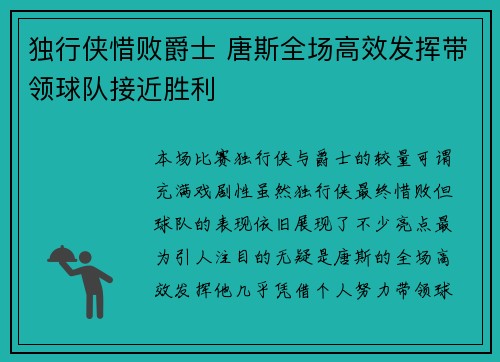 独行侠惜败爵士 唐斯全场高效发挥带领球队接近胜利

本场比赛独行侠与爵士的较量可谓充满戏剧性虽然独行侠最终惜败但球队的表现依旧展现了不少亮点最为引人注目的无疑是唐斯的全场高效发挥他几乎凭借个人努力带领球